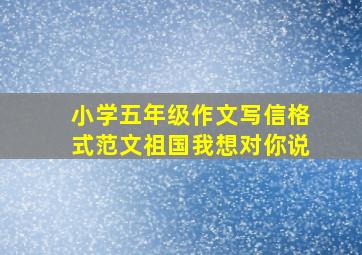 小学五年级作文写信格式范文祖国我想对你说